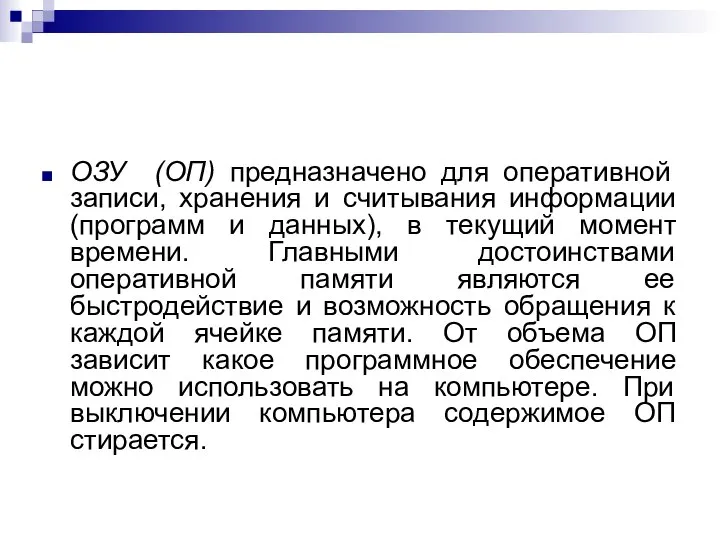 ОЗУ (ОП) предназначено для оперативной записи, хранения и считывания информации (программ и данных), в текущий момент времени. Главными достоинствами оперативной памяти являются ее быстродействие и возможность обращения к каждой ячейке памяти. От объема ОП зависит какое программное обеспечение можно использовать на компьютере. При выключении компьютера содержимое ОП стирается.